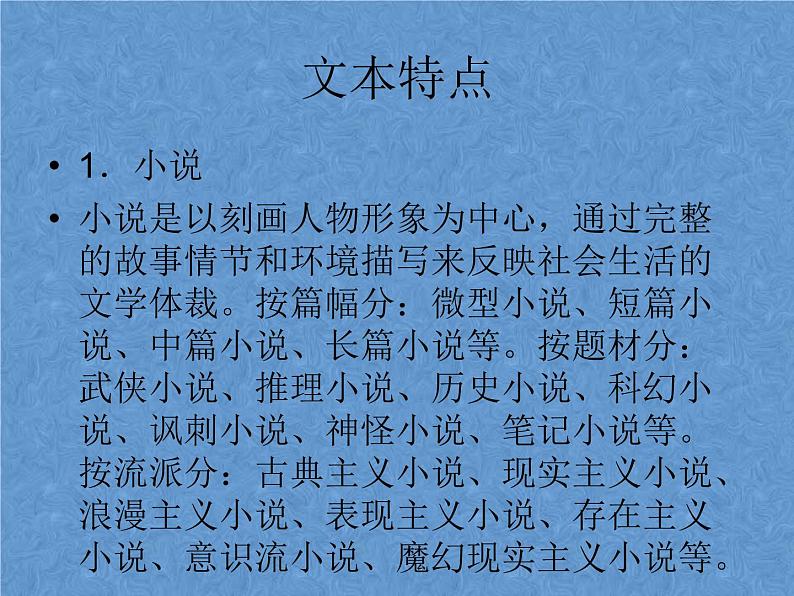 文本特点

• 1．小说

• 小说是以刻画人物形象为中心，通过完整的故事情节和环境描写来反映社会生活的文学体裁。按篇幅分：微型小说、短篇小说、中篇小说、长篇小说等。按题材分：武侠小说、推理小说、历史小说、科幻小说、讽刺小说、神怪小说、笔记小说等。按流派分：古典主义小说、现实主义小说、浪漫主义小说、表现主义小说、存在主义小说、意识流小说、魔幻现实主义小说等。